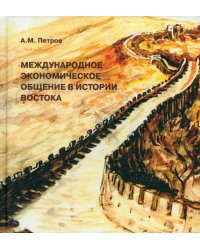 А.М. Петров

МЕЖДУНАРОДНОЕ ЭКОНОМИЧЕСКОЕ ОБЩЕНИЕ В ИСТОРИИ ВОСТОКА